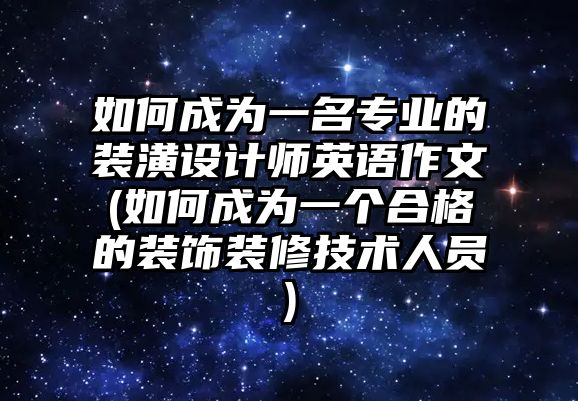 如何成为一名专业的装潢设计师英语作文(如何成为一个合格的装饰装修技术人员)